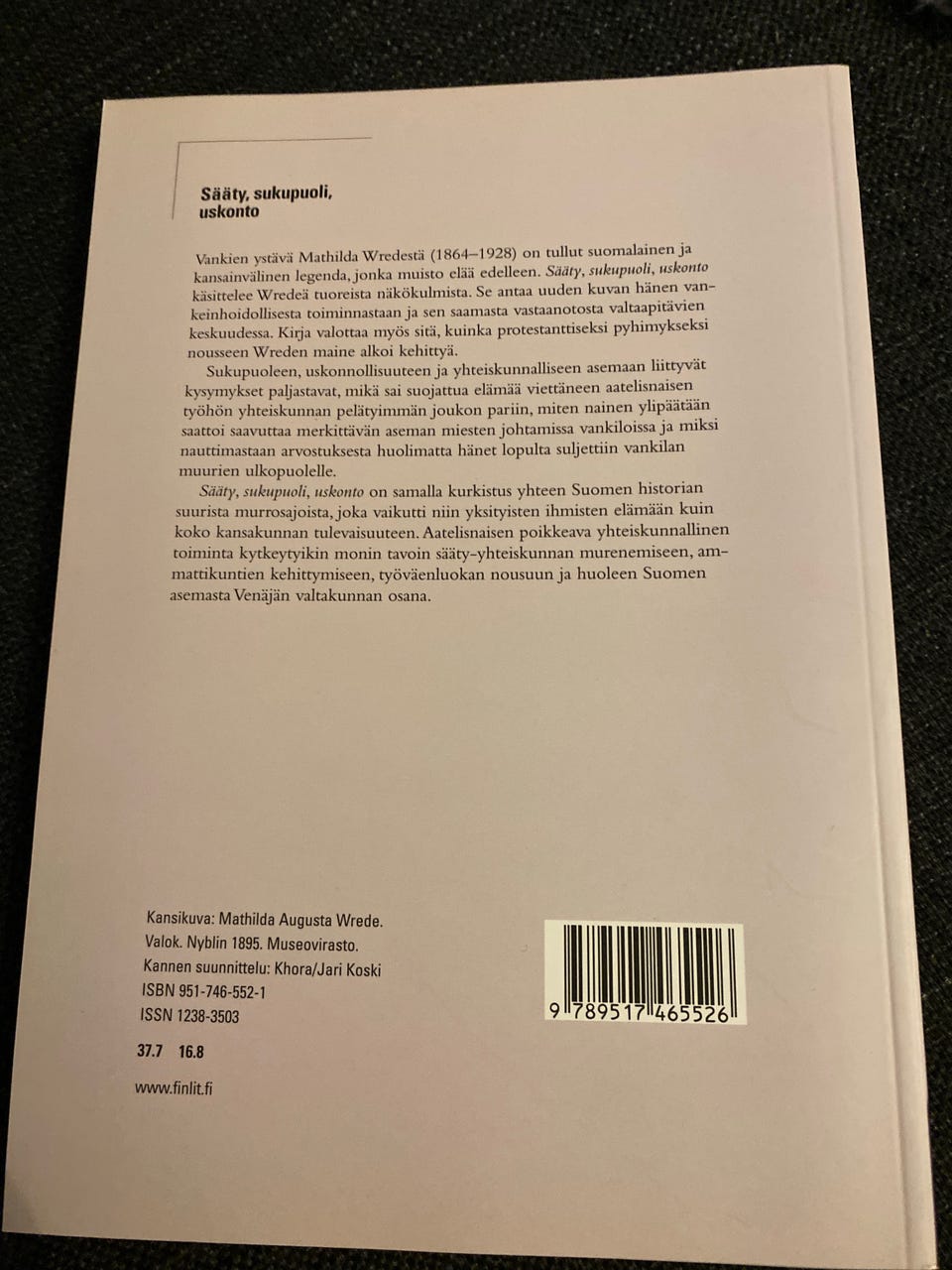 Sääty, sukupuoli, uskonto

Vankien ystävä Mathilda Wredestä (1864–1928) on tullut suomalainen ja kansainvälinen legenda, jonka muisto elää edelleen. Sääty, sukupuoli, uskonto käsittelee Wredeä tuoreista näkökulmista. Se antaa uuden kuvan hänen vankeinhoidollisesta toiminnastaan ja sen saamasta vastaanotosta valtaapitävien keskuudessa. Kirja valottaa myös sitä, kuinka protestanttiseksi pyhimykseksi nousseen Wreden maine alkoi kehittyä.

Sukupuoleen, uskonnollisuuteen ja yhteiskunnalliseen asemaan liittyvät kysymykset paljastavat, mikä sai suojattua elämää viettäneen aatelisnaisen työhön yhteiskunnan pelätyimmän joukon pariin, miten nainen ylipäätään saattoi saavuttaa merkittävän aseman miesten johtamissa vankiloissa ja miksi nauttimastaan arvostuksesta huolimatta hänet lopulta suljettiin vankilan muurien ulkopuolelle.

Sääty, sukupuoli, uskonto on samalla kurkistus yhteen Suomen historian suurista murrosajoista, joka vaikutti niin yksityisten ihmisten elämään kuin koko kansakunnan tulevaisuuteen. Aatelisnaisen poikkeava yhteiskunnallinen toiminta kytkeytyikin monin tavoin sääty-yhteiskunnan murenemiseen, ammattikuntien kehittymiseen, työväenluokan nousuun ja huoleen Suomen asemasta Venäjän valtakunnan osana.

Kansikuva: Mathilda Augusta Wrede.
Valok. Nyblin 1895. Museovirasto.
Kannen suunnittelu: Khora/Jari Koski
ISBN 951-746-552-1
ISSN 1238-3503

37.7 16.8

www.finlit.fi

9 789517 465526